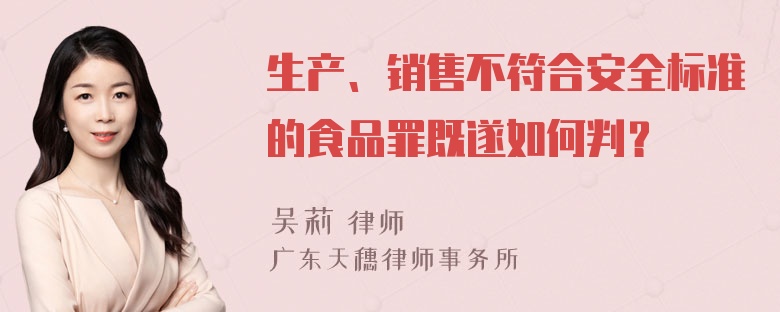 生产、销售不符合安全标准的食品罪既遂如何判？

吴莉 律师
广东天穗律师事务所